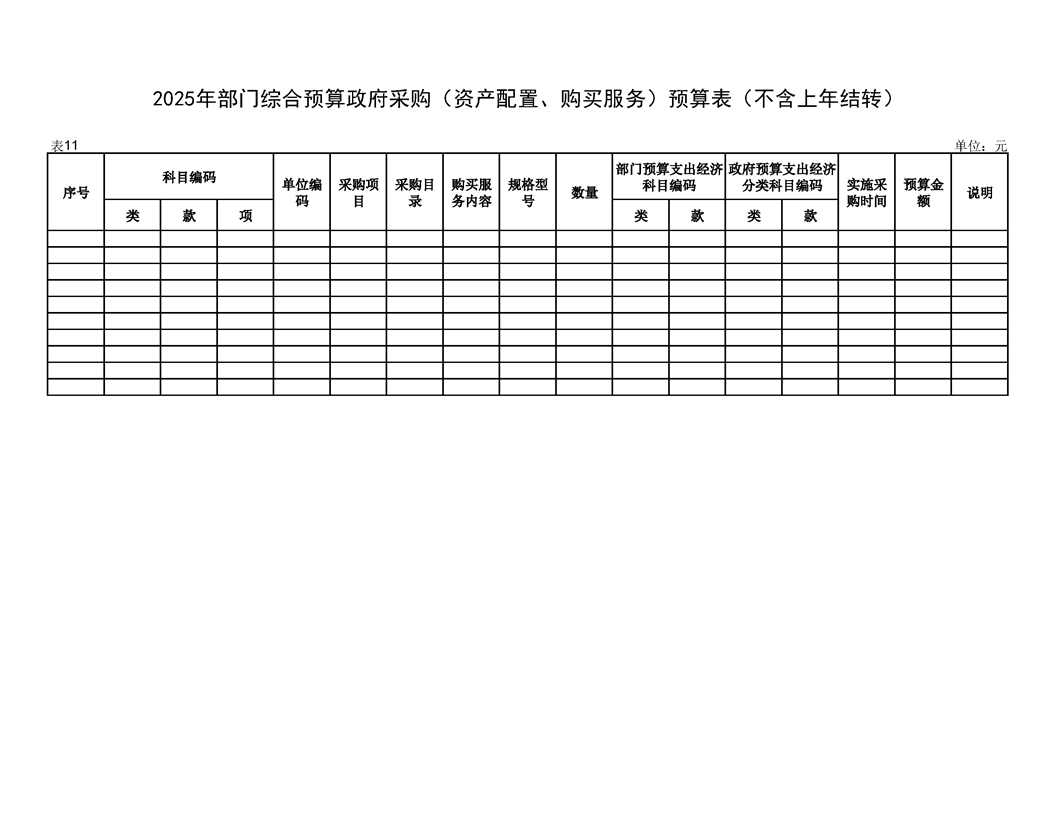 2025年部门综合预算政府采购（资产配置、购买服务）预算表（不含上年结转）

表11

单位：元

| 序号 | 科目编码 | | | 单位编码 | 采购项目 | 采购目录 | 购买服务内容 | 规格型号 | 数量 | 部门预算支出经济科目编码 | | 政府预算支出经济分类科目编码 | | 实施采购时间 | 预算金额 | 说明 |
|---|---|---|---|---|---|---|---|---|---|---|---|---|---|---|---|---|
| | 类 | 款 | 项 | | | | | | | 类 | 款 | 类 | 款 | | | |
| | | | | | | | | | | | | | | | | |
| | | | | | | | | | | | | | | | | |
| | | | | | | | | | | | | | | | | |
| | | | | | | | | | | | | | | | | |
| | | | | | | | | | | | | | | | | |
| | | | | | | | | | | | | | | | | |
| | | | | | | | | | | | | | | | | |
| | | | | | | | | | | | | | | | | |
| | | | | | | | | | | | | | | | | |
| | | | | | | | | | | | | | | | | |